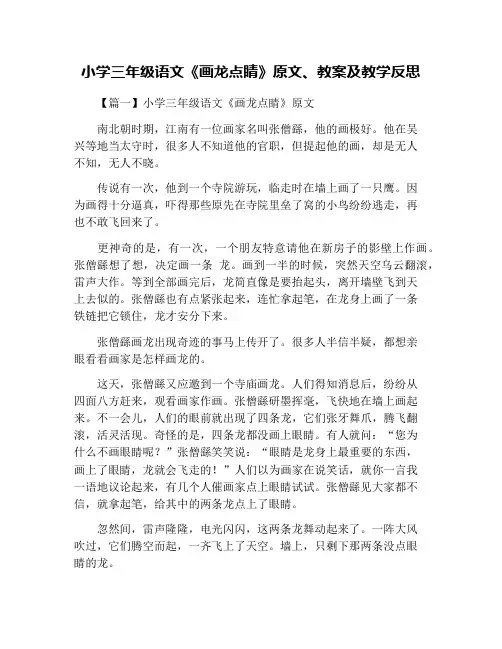 小学三年级语文《画龙点睛》原文、教案及教学反思

【篇一】小学三年级语文《画龙点睛》原文

南北朝时期，江南有一位画家名叫张僧繇，他的画极好。他在吴兴等地当太守时，很多人不知道他的官职，但提起他的画，却是无人不知，无人不晓。

传说有一次，他到一个寺院游玩，临走时在墙上画了一只鹰。因为画得十分逼真，吓得那些原先在寺院里垒了窝的小鸟纷纷逃走，再也不敢飞回来了。

更神奇的是，有一次，一个朋友特意请他在新房子的影壁上作画。张僧繇想了想，决定画一条 龙。画到一半的时候，突然天空乌云翻滚，雷声大作。等到全部画完后，龙简直像是要抬起头，离开墙壁飞到天上去似的。张僧繇也有点紧张起来，连忙拿起笔，在龙身上画了一条铁链把它锁住，龙才安分下来。

张僧繇画龙出现奇迹的事马上传开了。很多人半信半疑，都想亲眼看看画家是怎样画龙的。

这天，张僧繇又应邀到一个寺庙画龙。人们得知消息后，纷纷从四面八方赶来，观看画家作画。张僧繇研墨挥毫，飞快地在墙上画起来。不一会儿，人们的眼前就出现了四条龙，它们张牙舞爪，腾飞翻滚，活灵活现。奇怪的是，四条龙都没画上眼睛。有人就问：“您为什么不画眼睛呢？”张僧繇笑笑说：“眼睛是龙身上最重要的东西，画上了眼睛，龙就会飞走的！”人们以为画家在说笑话，就你一言我一语地议论起来，有几个人催画家点上眼睛试试。张僧繇见大家都不信，就拿起笔，给其中的两条龙点上了眼睛。

忽然间，雷声隆隆，电光闪闪，这两条龙舞动起来了。一阵大风吹过，它们腾空而起，一齐飞上了天空。墙上，只剩下那两条没点眼睛的龙。